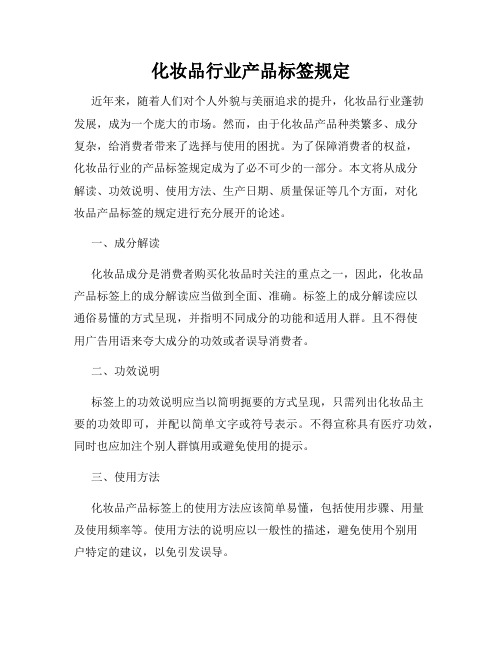 化妆品行业产品标签规定

近年来，随着人们对个人外貌与美丽追求的提升，化妆品行业蓬勃发展，成为一个庞大的市场。然而，由于化妆品产品种类繁多、成分复杂，给消费者带来了选择与使用的困扰。为了保障消费者的权益，化妆品行业的产品标签规定成为了必不可少的一部分。本文将从成分解读、功效说明、使用方法、生产日期、质量保证等几个方面，对化妆品产品标签的规定进行充分展开的论述。

一、成分解读

化妆品成分是消费者购买化妆品时关注的重点之一，因此，化妆品产品标签上的成分解读应当做到全面、准确。标签上的成分解读应以通俗易懂的方式呈现，并指明不同成分的功能和适用人群。且不得使用广告用语来夸大成分的功效或者误导消费者。

二、功效说明

标签上的功效说明应当以简明扼要的方式呈现，只需列出化妆品主要的功效即可，并配以简单文字或符号表示。不得宣称具有医疗功效，同时也应加注个别人群慎用或避免使用的提示。

三、使用方法

化妆品产品标签上的使用方法应该简单易懂，包括使用步骤、用量及使用频率等。使用方法的说明应以一般性的描述，避免使用个别用户特定的建议，以免引发误导。